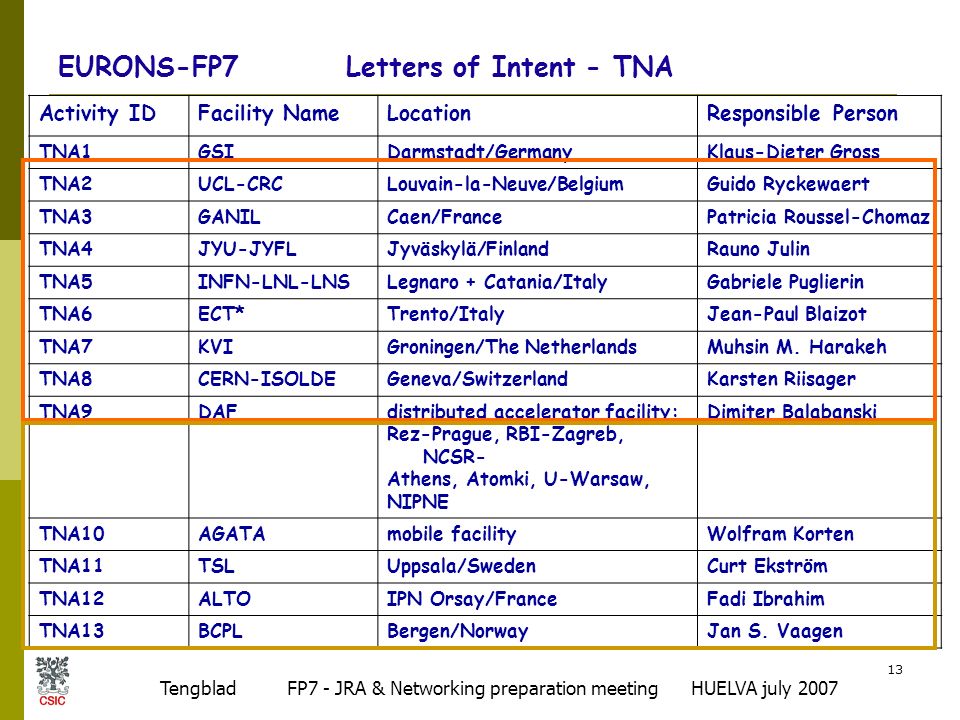 EURONS-FP7 Letters of Intent - TNA

| Activity ID | Facility Name | Location | Responsible Person |
|---|---|---|---|
| TNA1 | GSI | Darmstadt/Germany | Klaus-Dieter Gross |
| TNA2 | UCL-CRC | Louvain-la-Neuve/Belgium | Guido Ryckewaert |
| TNA3 | GANIL | Caen/France | Patricia Roussel-Chomaz |
| TNA4 | JYU-JYFL | Jyväskylä/Finland | Rauno Julin |
| TNA5 | INFN-LNL-LNS | Legnaro + Catania/Italy | Gabriele Puglierin |
| TNA6 | ECT* | Trento/Italy | Jean-Paul Blaizot |
| TNA7 | KVI | Groningen/The Netherlands | Muhsin M. Harakeh |
| TNA8 | CERN-ISOLDE | Geneva/Switzerland | Karsten Riisager |
| TNA9 | DAF | distributed accelerator facility: Rez-Prague, RBI-Zagreb, NCSR-Athens, Atomki, U-Warsaw, NIPNE | Dimiter Balabanski |
| TNA10 | AGATA | mobile facility | Wolfram Korten |
| TNA11 | TSL | Uppsala/Sweden | Curt Ekström |
| TNA12 | ALTO | IPN Orsay/France | Fadi Ibrahim |
| TNA13 | BCPL | Bergen/Norway | Jan S. Vaagen |

13

CSIC

Tengblad FP7 - JRA & Networking preparation meeting HUELVA july 2007